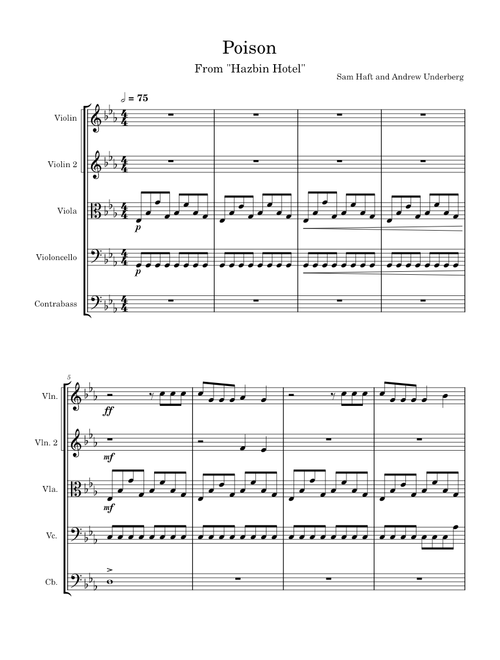 Poison

From "Hazbin Hotel"

Sam Haft and Andrew Underberg

♩ = 75

Violin

Violin 2

Viola

p

Violoncello

p

Contrabass

5

Vln.

ff

Vln. 2

mf

Vla.

mf

Vc.

Cb.